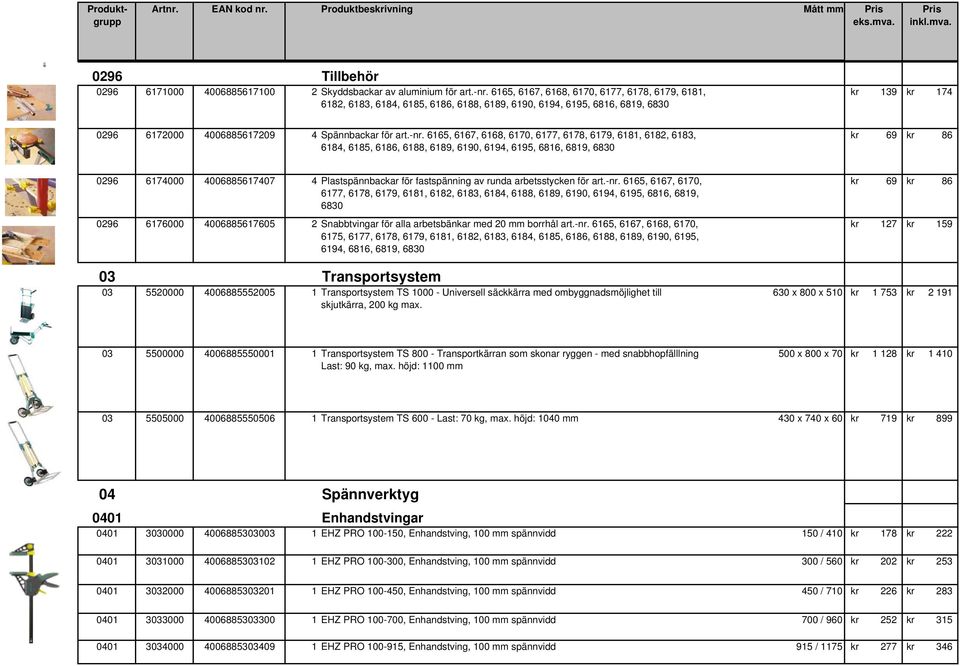 | Produkt-grupp | Artnr. | EAN kod nr. | Produktbeskrivning | Mått mm | Pris eks.mva. | Pris inkl.mva. |
|---|---|---|---|---|---|---|
| 0296 | | | Tillbehör | | | |
| 0296 | 6171000 | 4006885617100 | 2 Skyddsbackar av aluminium för art.-nr. 6165, 6167, 6168, 6170, 6177, 6178, 6179, 6181, 6182, 6183, 6184, 6185, 6186, 6188, 6189, 6190, 6194, 6195, 6816, 6819, 6830 | | kr 139 | kr 174 |
| 0296 | 6172000 | 4006885617209 | 4 Spännbackar för art.-nr. 6165, 6167, 6168, 6170, 6177, 6178, 6179, 6181, 6182, 6183, 6184, 6185, 6186, 6188, 6189, 6190, 6194, 6195, 6816, 6819, 6830 | | kr 69 | kr 86 |
| 0296 | 6174000 | 4006885617407 | 4 Plastspännbackar för fastspänning av runda arbetsstycken för art.-nr. 6165, 6167, 6170, 6177, 6178, 6179, 6181, 6182, 6183, 6184, 6188, 6189, 6190, 6194, 6195, 6816, 6819, 6830 | | kr 69 | kr 86 |
| 0296 | 6176000 | 4006885617605 | 2 Snabbtvingar för alla arbetsbänkar med 20 mm borrhål art.-nr. 6165, 6167, 6168, 6170, 6175, 6177, 6178, 6179, 6181, 6182, 6183, 6184, 6185, 6186, 6188, 6189, 6190, 6195, 6194, 6816, 6819, 6830 | | kr 127 | kr 159 |
| 03 | | | Transportsystem | | | |
| 03 | 5520000 | 4006885552005 | 1 Transportsystem TS 1000 - Universell säckkärra med ombyggnadsmöjlighet till skjutkärra, 200 kg max. | 630 x 800 x 510 | kr 1 753 | kr 2 191 |
| 03 | 5500000 | 4006885550001 | 1 Transportsystem TS 800 - Transportkärran som skonar ryggen - med snabbhopfällning Last: 90 kg, max. höjd: 1100 mm | 500 x 800 x 70 | kr 1 128 | kr 1 410 |
| 03 | 5505000 | 4006885550506 | 1 Transportsystem TS 600 - Last: 70 kg, max. höjd: 1040 mm | 430 x 740 x 60 | kr 719 | kr 899 |
| 04 | | | Spännverktyg | | | |
| 0401 | | | Enhandstvingar | | | |
| 0401 | 3030000 | 4006885303003 | 1 EHZ PRO 100-150, Enhandstving, 100 mm spännvidd | 150 / 410 | kr 178 | kr 222 |
| 0401 | 3031000 | 4006885303102 | 1 EHZ PRO 100-300, Enhandstving, 100 mm spännvidd | 300 / 560 | kr 202 | kr 253 |
| 0401 | 3032000 | 4006885303201 | 1 EHZ PRO 100-450, Enhandstving, 100 mm spännvidd | 450 / 710 | kr 226 | kr 283 |
| 0401 | 3033000 | 4006885303300 | 1 EHZ PRO 100-700, Enhandstving, 100 mm spännvidd | 700 / 960 | kr 252 | kr 315 |
| 0401 | 3034000 | 4006885303409 | 1 EHZ PRO 100-915, Enhandstving, 100 mm spännvidd | 915 / 1175 | kr 277 | kr 346 |